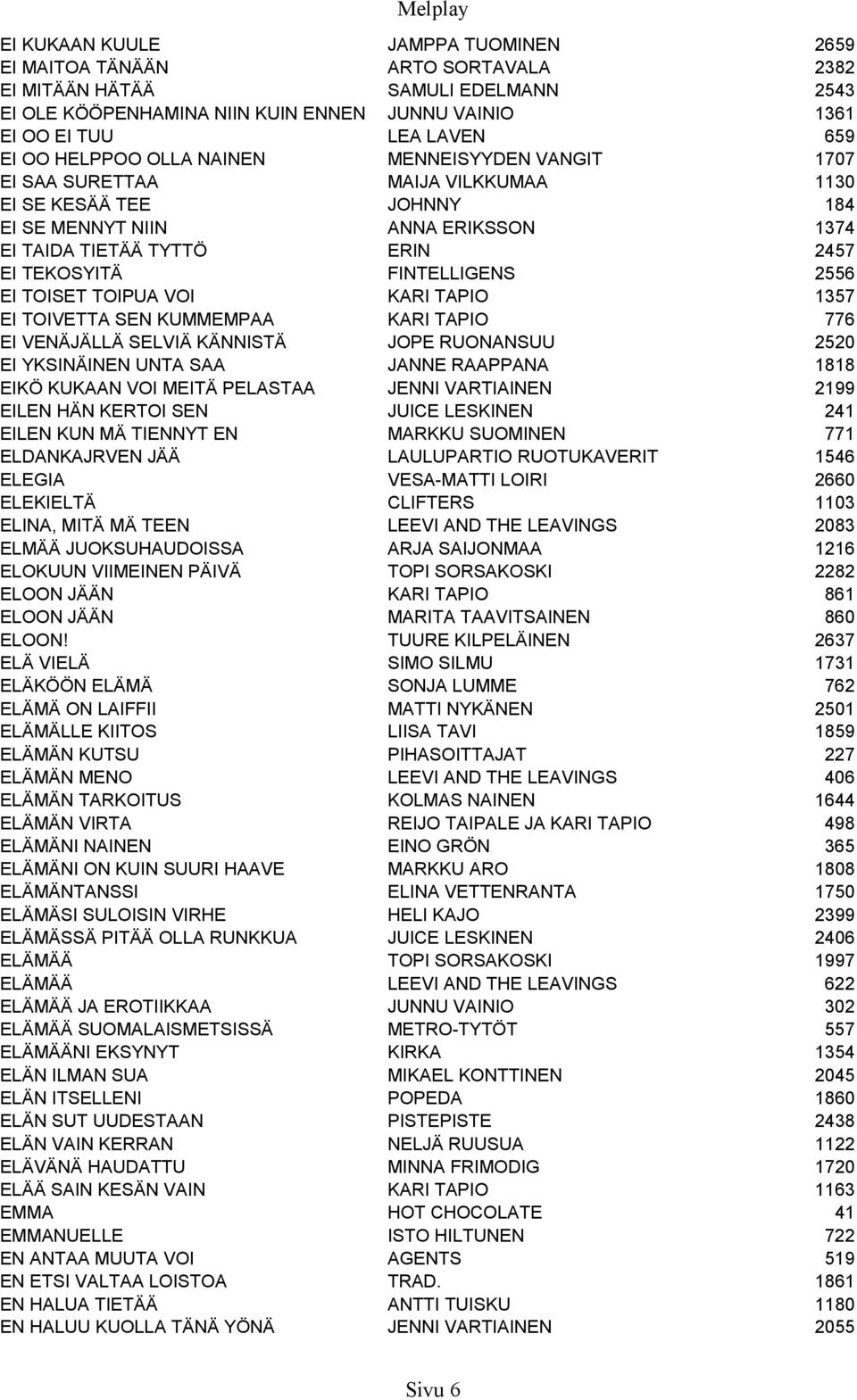 Melplay

| | | |
|---|---|---|
| EI KUKAAN KUULE | JAMPPA TUOMINEN | 2659 |
| EI MAITOA TÄNÄÄN | ARTO SORTAVALA | 2382 |
| EI MITÄÄN HÄTÄÄ | SAMULI EDELMANN | 2543 |
| EI OLE KÖÖPENHAMINA NIIN KUIN ENNEN | JUNNU VAINIO | 1361 |
| EI OO EI TUU | LEA LAVEN | 659 |
| EI OO HELPPOO OLLA NAINEN | MENNEISYYDEN VANGIT | 1707 |
| EI SAA SURETTAA | MAIJA VILKKUMAA | 1130 |
| EI SE KESÄÄ TEE | JOHNNY | 184 |
| EI SE MENNYT NIIN | ANNA ERIKSSON | 1374 |
| EI TAIDA TIETÄÄ TYTTÖ | ERIN | 2457 |
| EI TEKOSYITÄ | FINTELLIGENS | 2556 |
| EI TOISET TOIPUA VOI | KARI TAPIO | 1357 |
| EI TOIVETTA SEN KUMMEMPAA | KARI TAPIO | 776 |
| EI VENÄJÄLLÄ SELVIÄ KÄNNISTÄ | JOPE RUONANSUU | 2520 |
| EI YKSINÄINEN UNTA SAA | JANNE RAAPPANA | 1818 |
| EIKÖ KUKAAN VOI MEITÄ PELASTAA | JENNI VARTIAINEN | 2199 |
| EILEN HÄN KERTOI SEN | JUICE LESKINEN | 241 |
| EILEN KUN MÄ TIENNYT EN | MARKKU SUOMINEN | 771 |
| ELDANKAJRVEN JÄÄ | LAULUPARTIO RUOTUKAVERIT | 1546 |
| ELEGIA | VESA-MATTI LOIRI | 2660 |
| ELEKIELTÄ | CLIFTERS | 1103 |
| ELINA, MITÄ MÄ TEEN | LEEVI AND THE LEAVINGS | 2083 |
| ELMÄÄ JUOKSUHAUDOISSA | ARJA SAIJONMAA | 1216 |
| ELOKUUN VIIMEINEN PÄIVÄ | TOPI SORSAKOSKI | 2282 |
| ELOON JÄÄN | KARI TAPIO | 861 |
| ELOON JÄÄN | MARITA TAAVITSAINEN | 860 |
| ELOON! | TUURE KILPELÄINEN | 2637 |
| ELÄ VIELÄ | SIMO SILMU | 1731 |
| ELÄKÖÖN ELÄMÄ | SONJA LUMME | 762 |
| ELÄMÄ ON LAIFFII | MATTI NYKÄNEN | 2501 |
| ELÄMÄLLE KIITOS | LIISA TAVI | 1859 |
| ELÄMÄN KUTSU | PIHASOITTAJAT | 227 |
| ELÄMÄN MENO | LEEVI AND THE LEAVINGS | 406 |
| ELÄMÄN TARKOITUS | KOLMAS NAINEN | 1644 |
| ELÄMÄN VIRTA | REIJO TAIPALE JA KARI TAPIO | 498 |
| ELÄMÄNI NAINEN | EINO GRÖN | 365 |
| ELÄMÄNI ON KUIN SUURI HAAVE | MARKKU ARO | 1808 |
| ELÄMÄNTANSSI | ELINA VETTENRANTA | 1750 |
| ELÄMÄSI SULOISIN VIRHE | HELI KAJO | 2399 |
| ELÄMÄSSÄ PITÄÄ OLLA RUNKKUA | JUICE LESKINEN | 2406 |
| ELÄMÄÄ | TOPI SORSAKOSKI | 1997 |
| ELÄMÄÄ | LEEVI AND THE LEAVINGS | 622 |
| ELÄMÄÄ JA EROTIIKKAA | JUNNU VAINIO | 302 |
| ELÄMÄÄ SUOMALAISMETSISSÄ | METRO-TYTÖT | 557 |
| ELÄMÄÄNI EKSYNYT | KIRKA | 1354 |
| ELÄN ILMAN SUA | MIKAEL KONTTINEN | 2045 |
| ELÄN ITSELLENI | POPEDA | 1860 |
| ELÄN SUT UUDESTAAN | PISTEPISTE | 2438 |
| ELÄN VAIN KERRAN | NELJÄ RUUSUA | 1122 |
| ELÄVÄNÄ HAUDATTU | MINNA FRIMODIG | 1720 |
| ELÄÄ SAIN KESÄN VAIN | KARI TAPIO | 1163 |
| EMMA | HOT CHOCOLATE | 41 |
| EMMANUELLE | ISTO HILTUNEN | 722 |
| EN ANTAA MUUTA VOI | AGENTS | 519 |
| EN ETSI VALTAA LOISTOA | TRAD. | 1861 |
| EN HALUA TIETÄÄ | ANTTI TUISKU | 1180 |
| EN HALUU KUOLLA TÄNÄ YÖNÄ | JENNI VARTIAINEN | 2055 |

Sivu 6